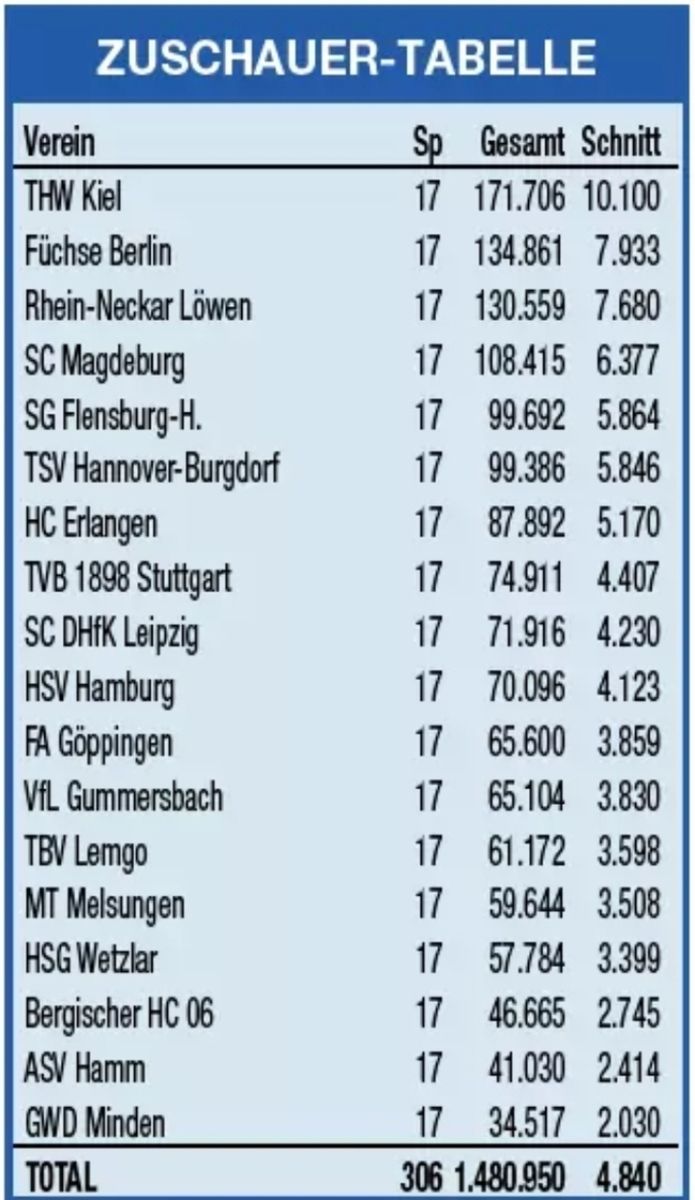 ZUSCHAUER-TABELLE

| Verein | Sp | Gesamt | Schnitt |
|---|---|---|---|
| THW Kiel | 17 | 171.706 | 10.100 |
| Füchse Berlin | 17 | 134.861 | 7.933 |
| Rhein-Neckar Löwen | 17 | 130.559 | 7.680 |
| SC Magdeburg | 17 | 108.415 | 6.377 |
| SG Flensburg-H. | 17 | 99.692 | 5.864 |
| TSV Hannover-Burgdorf | 17 | 99.386 | 5.846 |
| HC Erlangen | 17 | 87.892 | 5.170 |
| TVB 1898 Stuttgart | 17 | 74.911 | 4.407 |
| SC DHfK Leipzig | 17 | 71.916 | 4.230 |
| HSV Hamburg | 17 | 70.096 | 4.123 |
| FA Göppingen | 17 | 65.600 | 3.859 |
| VfL Gummersbach | 17 | 65.104 | 3.830 |
| TBV Lemgo | 17 | 61.172 | 3.598 |
| MT Melsungen | 17 | 59.644 | 3.508 |
| HSG Wetzlar | 17 | 57.784 | 3.399 |
| Bergischer HC 06 | 17 | 46.665 | 2.745 |
| ASV Hamm | 17 | 41.030 | 2.414 |
| GWD Minden | 17 | 34.517 | 2.030 |
| TOTAL | 306 | 1.480.950 | 4.840 |